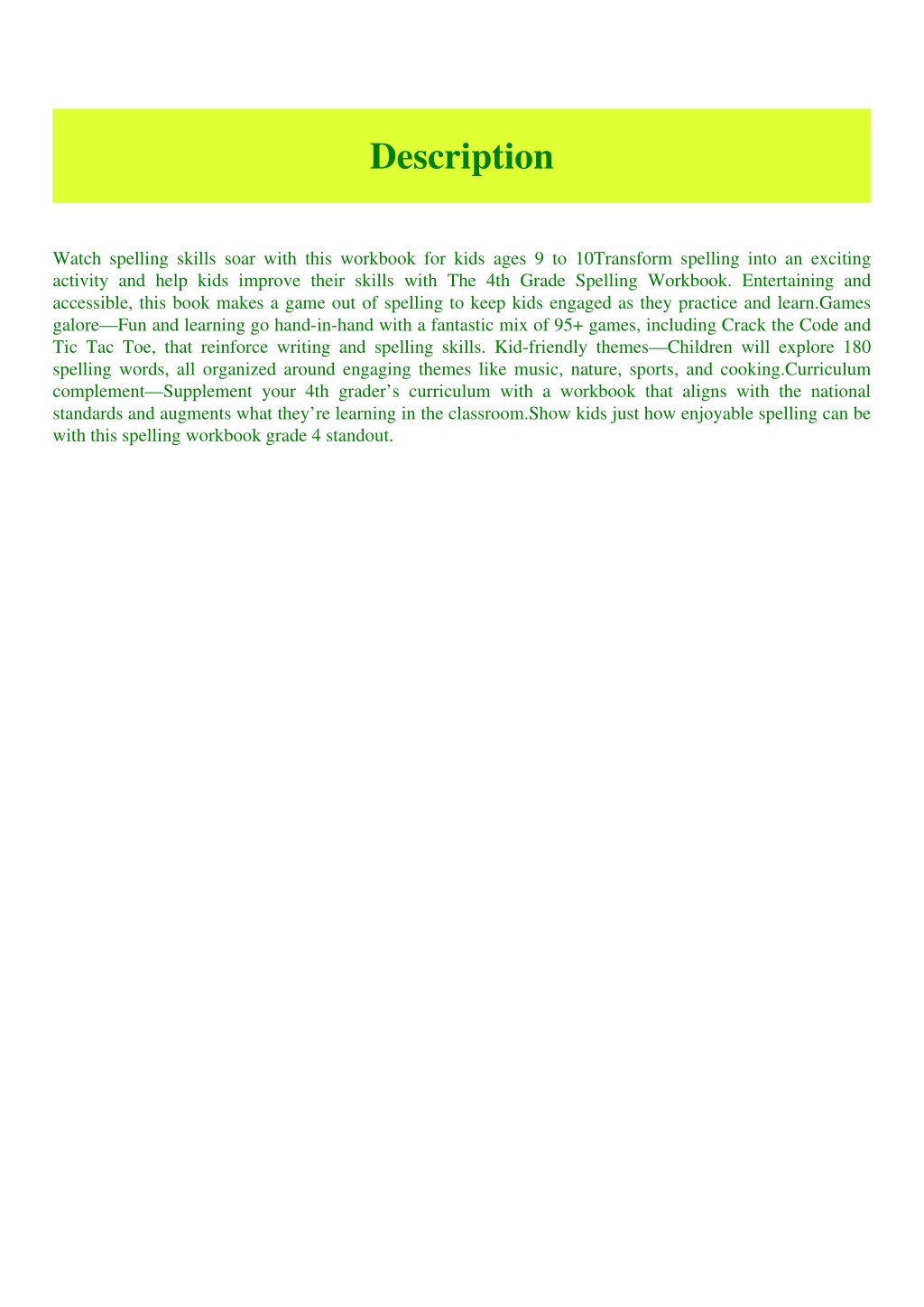 Description

Watch spelling skills soar with this workbook for kids ages 9 to 10Transform spelling into an exciting activity and help kids improve their skills with The 4th Grade Spelling Workbook. Entertaining and accessible, this book makes a game out of spelling to keep kids engaged as they practice and learn.Games galore—Fun and learning go hand-in-hand with a fantastic mix of 95+ games, including Crack the Code and Tic Tac Toe, that reinforce writing and spelling skills. Kid-friendly themes—Children will explore 180 spelling words, all organized around engaging themes like music, nature, sports, and cooking.Curriculum complement—Supplement your 4th grader's curriculum with a workbook that aligns with the national standards and augments what they're learning in the classroom.Show kids just how enjoyable spelling can be with this spelling workbook grade 4 standout.